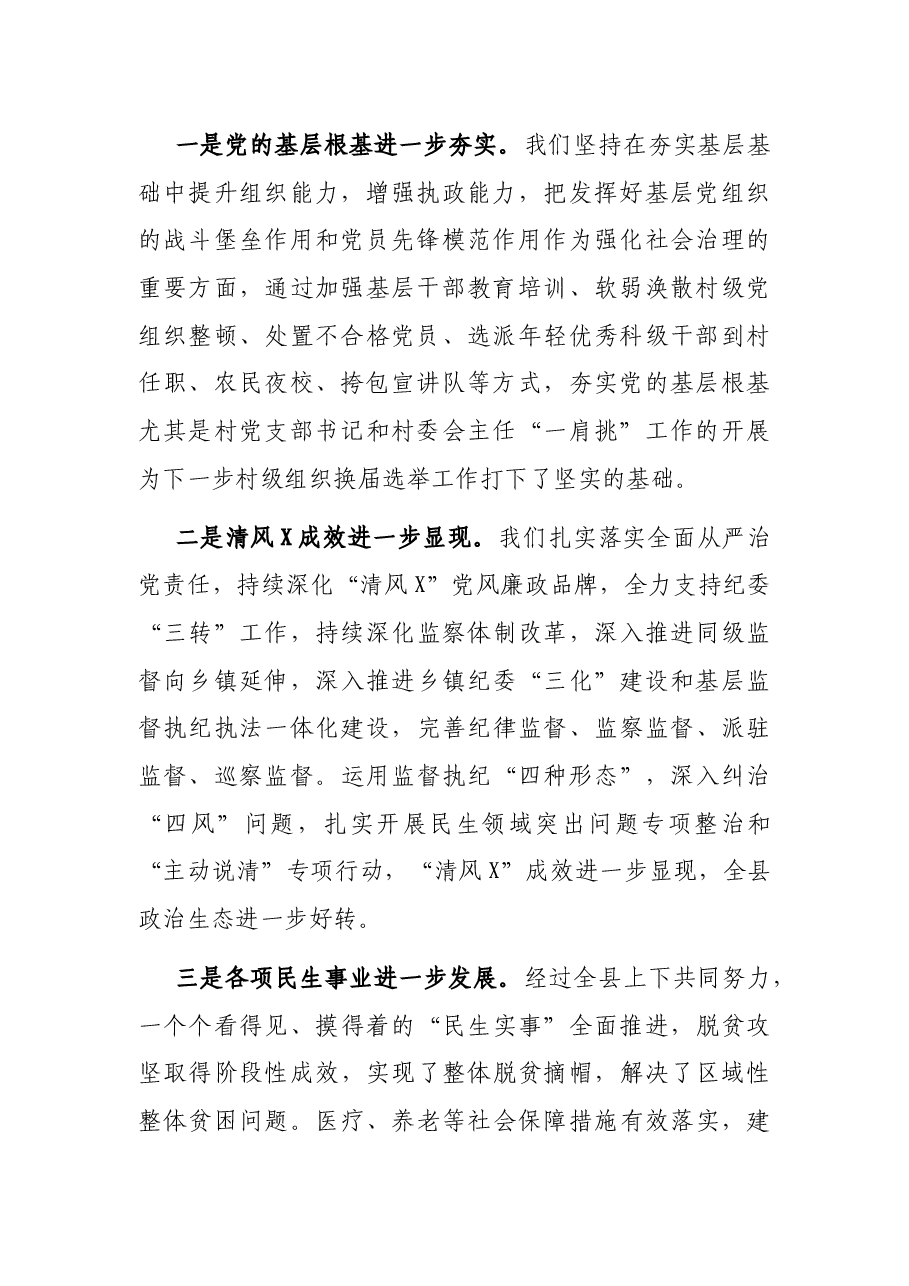 一是党的基层根基进一步夯实。我们坚持在夯实基层基础中提升组织能力，增强执政能力，把发挥好基层党组织的战斗堡垒作用和党员先锋模范作用作为强化社会治理的重要方面，通过加强基层干部教育培训、软弱涣散村级党组织整顿、处置不合格党员、选派年轻优秀科级干部到村任职、农民夜校、挎包宣讲队等方式，夯实党的基层根基尤其是村党支部书记和村委会主任“一肩挑”工作的开展为下一步村级组织换届选举工作打下了坚实的基础。

二是清风X成效进一步显现。我们扎实落实全面从严治党责任，持续深化“清风X”党风廉政品牌，全力支持纪委“三转”工作，持续深化监察体制改革，深入推进同级监督向乡镇延伸，深入推进乡镇纪委“三化”建设和基层监督执纪执法一体化建设，完善纪律监督、监察监督、派驻监督、巡察监督。运用监督执纪“四种形态”，深入纠治“四风”问题，扎实开展民生领域突出问题专项整治和“主动说清”专项行动，“清风X”成效进一步显现，全县政治生态进一步好转。

三是各项民生事业进一步发展。经过全县上下共同努力，一个个看得见、摸得着的“民生实事”全面推进，脱贫攻坚取得阶段性成效，实现了整体脱贫摘帽，解决了区域性整体贫困问题。医疗、养老等社会保障措施有效落实，建